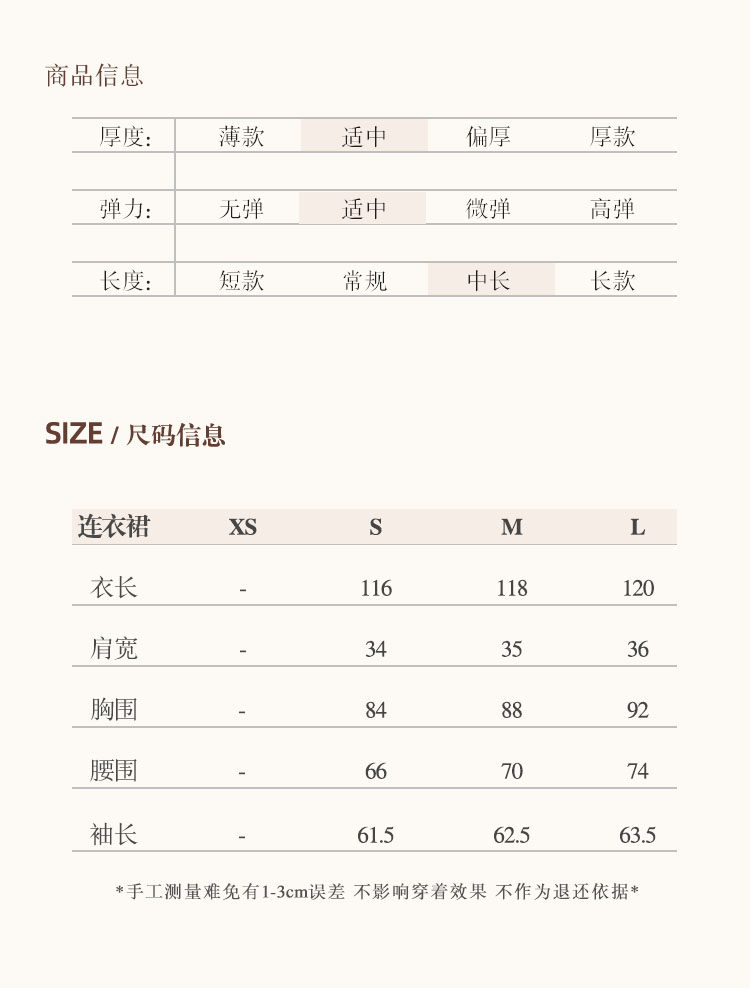 商品信息

| 厚度: | 薄款 | 适中 | 偏厚 | 厚款 |
|---|---|---|---|---|
| 弹力: | 无弹 | 适中 | 微弹 | 高弹 |
| 长度: | 短款 | 常规 | 中长 | 长款 |

SIZE / 尺码信息

| 连衣裙 | XS | S | M | L |
|---|---|---|---|---|
| 衣长 | - | 116 | 118 | 120 |
| 肩宽 | - | 34 | 35 | 36 |
| 胸围 | - | 84 | 88 | 92 |
| 腰围 | - | 66 | 70 | 74 |
| 袖长 | - | 61.5 | 62.5 | 63.5 |

*手工测量难免有1-3cm误差 不影响穿着效果 不作为退还依据*